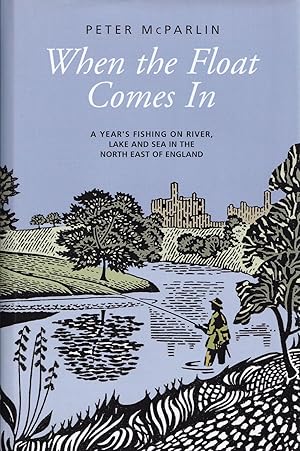 PETER McPARLIN

When the Float Comes In

A YEAR'S FISHING ON RIVER, LAKE AND SEA IN THE NORTH EAST OF ENGLAND